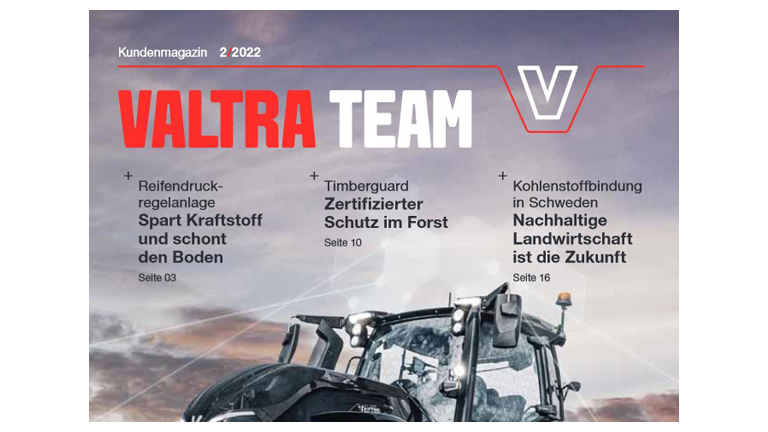 Kundenmagazin 2/2022

VALTRA TEAM

V

+ Reifendruckregelanlage
Spart Kraftstoff und schont den Boden
Seite 03

+ Timberguard
Zertifizierter Schutz im Forst
Seite 10

+ Kohlenstoffbindung in Schweden
Nachhaltige Landwirtschaft ist die Zukunft
Seite 16